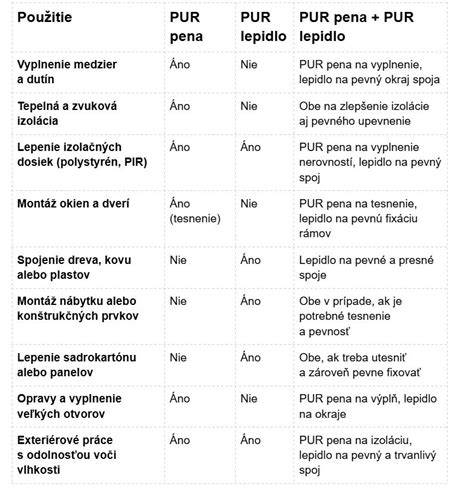 | Použitie | PUR pena | PUR lepidlo | PUR pena + PUR lepidlo |
|---|---|---|---|
| Vyplnenie medzier a dutín | Áno | Nie | PUR pena na vyplnenie, lepidlo na pevný okraj spoja |
| Tepelná a zvuková izolácia | Áno | Nie | Obe na zlepšenie izolácie aj pevného upevnenie |
| Lepenie izolačných dosiek (polystyrén, PIR) | Áno | Áno | PUR pena na vyplnenie nerovností, lepidlo na pevný spoj |
| Montáž okien a dverí | Áno (tesnenie) | Nie | PUR pena na tesnenie, lepidlo na pevnú fixáciu rámov |
| Spojenie dreva, kovu alebo plastov | Nie | Áno | Lepidlo na pevné a presné spoje |
| Montáž nábytku alebo konštrukčných prvkov | Nie | Áno | Obe v prípade, ak je potrebné tesnenie a pevnosť |
| Lepenie sadrokartónu alebo panelov | Nie | Áno | Obe, ak treba utesniť a zároveň pevne fixovať |
| Opravy a vyplnenie veľkých otvorov | Áno | Nie | PUR pena na výplň, lepidlo na okraje |
| Exteriérové práce s odolnosťou voči vlhkosti | Áno | Áno | PUR pena na izoláciu, lepidlo na pevný a trvanlivý spoj |